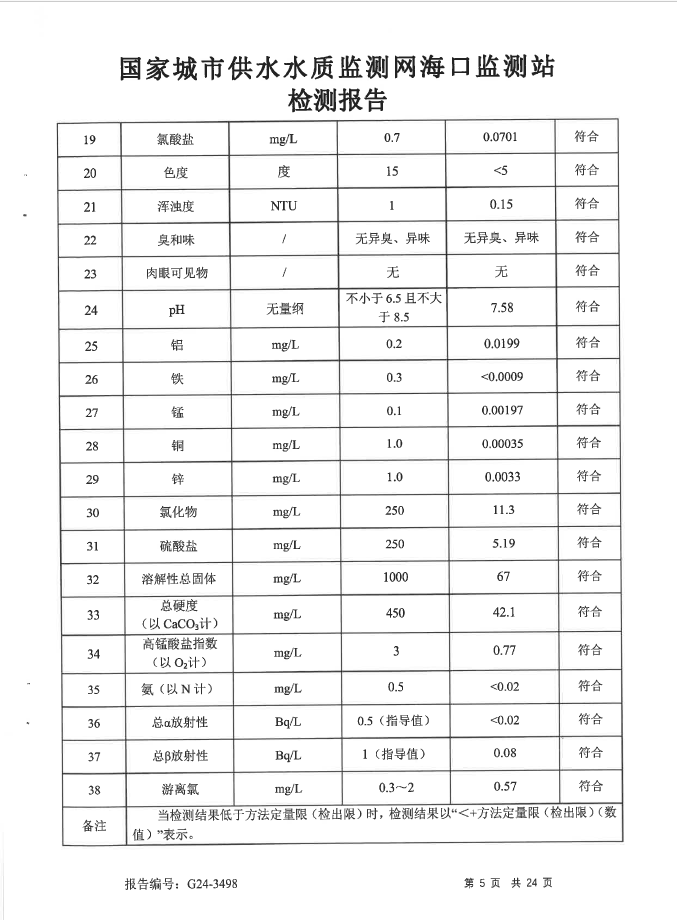 国家城市供水水质监测网海口监测站
检测报告

| 19 | 氯酸盐 | mg/L | 0.7 | 0.0701 | 符合 |
|---|---|---|---|---|---|
| 20 | 色度 | 度 | 15 | <5 | 符合 |
| 21 | 浑浊度 | NTU | 1 | 0.15 | 符合 |
| 22 | 臭和味 | / | 无异臭、异味 | 无异臭、异味 | 符合 |
| 23 | 肉眼可见物 | / | 无 | 无 | 符合 |
| 24 | pH | 无量纲 | 不小于 6.5 且不大于 8.5 | 7.58 | 符合 |
| 25 | 铝 | mg/L | 0.2 | 0.0199 | 符合 |
| 26 | 铁 | mg/L | 0.3 | <0.0009 | 符合 |
| 27 | 锰 | mg/L | 0.1 | 0.00197 | 符合 |
| 28 | 铜 | mg/L | 1.0 | 0.00035 | 符合 |
| 29 | 锌 | mg/L | 1.0 | 0.0033 | 符合 |
| 30 | 氯化物 | mg/L | 250 | 11.3 | 符合 |
| 31 | 硫酸盐 | mg/L | 250 | 5.19 | 符合 |
| 32 | 溶解性总固体 | mg/L | 1000 | 67 | 符合 |
| 33 | 总硬度（以 $CaCO_3$计） | mg/L | 450 | 42.1 | 符合 |
| 34 | 高锰酸盐指数（以 $O_2$计） | mg/L | 3 | 0.77 | 符合 |
| 35 | 氨（以 N 计） | mg/L | 0.5 | <0.02 | 符合 |
| 36 | 总α放射性 | Bq/L | 0.5（指导值） | <0.02 | 符合 |
| 37 | 总β放射性 | Bq/L | 1（指导值） | 0.08 | 符合 |
| 38 | 游离氯 | mg/L | 0.3～2 | 0.57 | 符合 |
| 备注 | 当检测结果低于方法定量限（检出限）时，检测结果以“<+方法定量限（检出限）（数值）”表示。 | | | | |

报告编号：G24-3498　　第 5 页 共 24 页